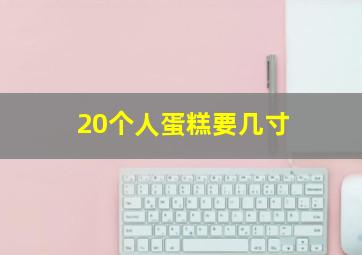 20个人蛋糕要几寸